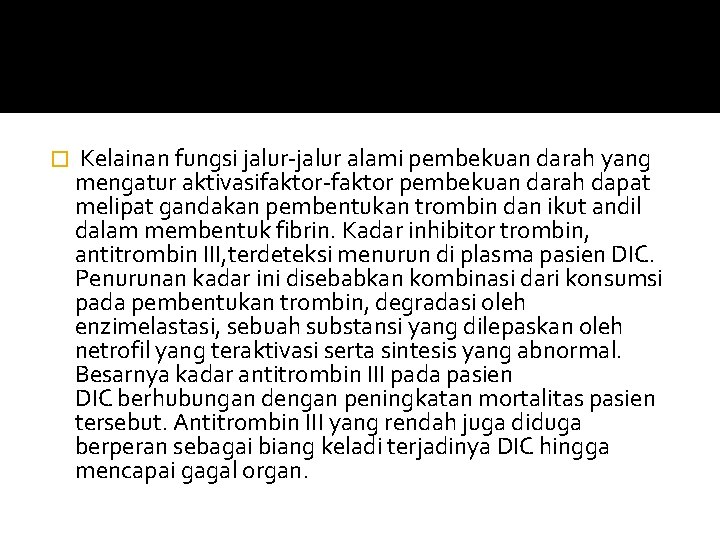 Kelainan fungsi jalur-jalur alami pembekuan darah yang mengatur aktivasifaktor-faktor pembekuan darah dapat melipat gandakan pembentukan trombin dan ikut andil dalam membentuk fibrin. Kadar inhibitor trombin, antitrombin III,terdeteksi menurun di plasma pasien DIC. Penurunan kadar ini disebabkan kombinasi dari konsumsi pada pembentukan trombin, degradasi oleh enzimelastasi, sebuah substansi yang dilepaskan oleh netrofil yang teraktivasi serta sintesis yang abnormal. Besarnya kadar antitrombin III pada pasien DIC berhubungan dengan peningkatan mortalitas pasien tersebut. Antitrombin III yang rendah juga diduga berperan sebagai biang keladi terjadinya DIC hingga mencapai gagal organ.